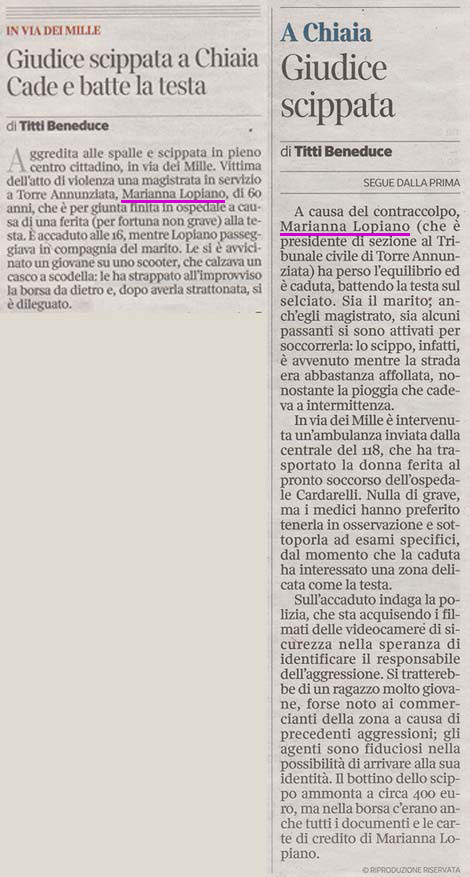 IN VIA DEI MILLE

Giudice scippata a Chiaia
Cade e batte la testa

di Titti Beneduce

Aggredita alle spalle e scippata in pieno centro cittadino, in via dei Mille. Vittima dell'atto di violenza una magistrata in servizio a Torre Annunziata, Marianna Lopiano, di 60 anni, che è per giunta finita in ospedale a causa di una ferita (per fortuna non grave) alla testa. È accaduto alle 16, mentre Lopiano passeggiava in compagnia del marito. Le si è avvicinato un giovane su uno scooter, che calzava un casco a scodella: le ha strappato all'improvviso la borsa da dietro e, dopo averla strattonata, si è dileguato.

A Chiaia
Giudice scippata

di Titti Beneduce

SEGUE DALLA PRIMA

A causa del contraccolpo, Marianna Lopiano (che è presidente di sezione al Tribunale civile di Torre Annunziata) ha perso l'equilibrio ed è caduta, battendo la testa sul selciato. Sia il marito; anch'egli magistrato, sia alcuni passanti si sono attivati per soccorrerla: lo scippo, infatti, è avvenuto mentre la strada era abbastanza affollata, nonostante la pioggia che cadeva a intermittenza.

In via dei Mille è intervenuta un'ambulanza inviata dalla centrale del 118, che ha trasportato la donna ferita al pronto soccorso dell'ospedale Cardarelli. Nulla di grave, ma i medici hanno preferito tenerla in osservazione e sottoporla ad esami specifici, dal momento che la caduta ha interessato una zona delicata come la testa.

Sull'accaduto indaga la polizia, che sta acquisendo i filmati delle videocamere di sicurezza nella speranza di identificare il responsabile dell'aggressione. Si tratterebbe di un ragazzo molto giovane, forse noto ai commercianti della zona a causa di precedenti aggressioni; gli agenti sono fiduciosi nella possibilità di arrivare alla sua identità. Il bottino dello scippo ammonta a circa 400 euro, ma nella borsa c'erano anche tutti i documenti e le carte di credito di Marianna Lopiano.

© RIPRODUZIONE RISERVATA